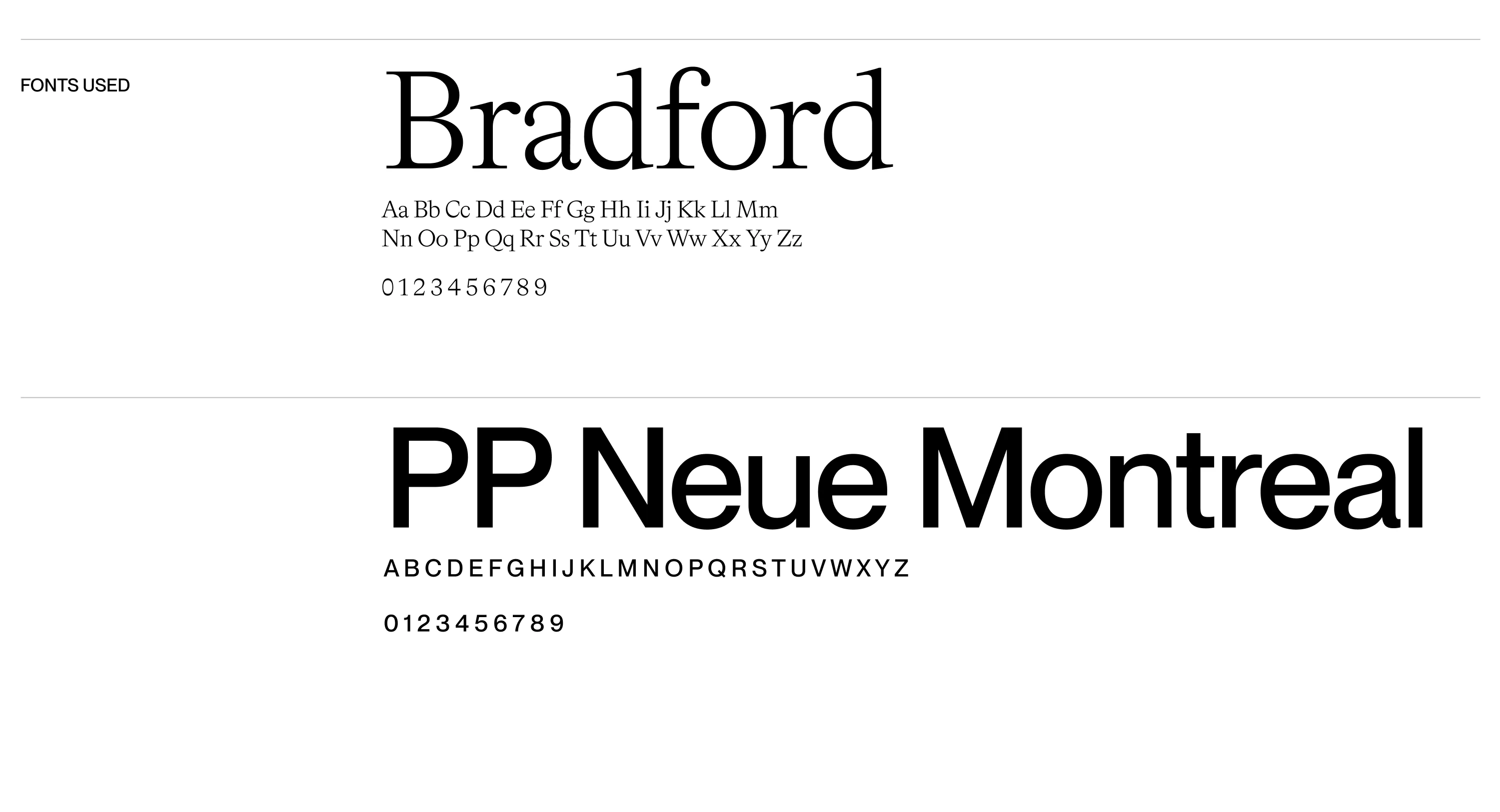 FONTS USED

Bradford

Aa Bb Cc Dd Ee Ff Gg Hh Ii Jj Kk Ll Mm
Nn Oo Pp Qq Rr Ss Tt Uu Vv Ww Xx Yy Zz

0 1 2 3 4 5 6 7 8 9

PP Neue Montreal

A B C D E F G H I J K L M N O P Q R S T U V W X Y Z

0 1 2 3 4 5 6 7 8 9